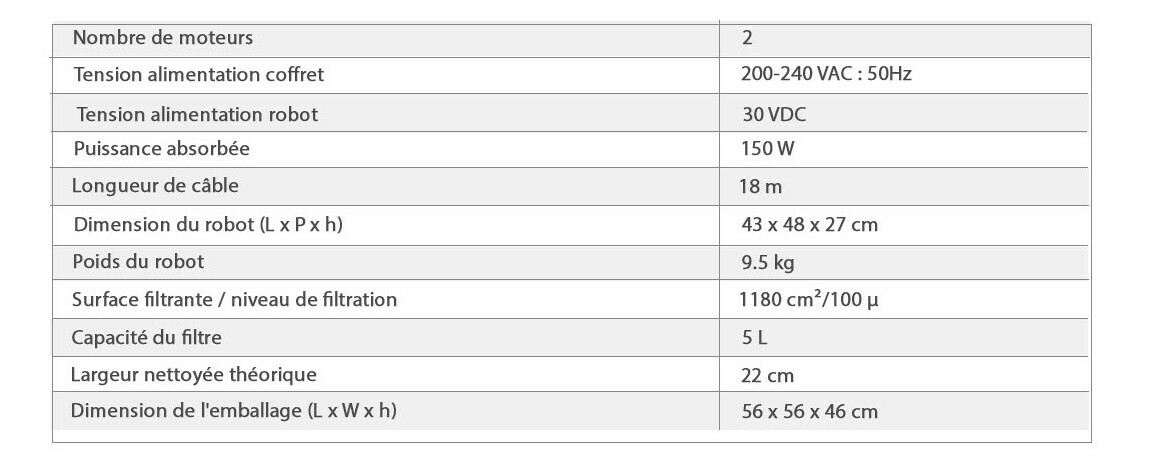 | Nombre de moteurs | 2 |
|---|---|
| Tension alimentation coffret | 200-240 VAC : 50Hz |
| Tension alimentation robot | 30 VDC |
| Puissance absorbée | 150 W |
| Longueur de câble | 18 m |
| Dimension du robot (L x P x h) | 43 x 48 x 27 cm |
| Poids du robot | 9.5 kg |
| Surface filtrante / niveau de filtration | 1180 cm²/100 µ |
| Capacité du filtre | 5 L |
| Largeur nettoyée théorique | 22 cm |
| Dimension de l'emballage (L x W x h) | 56 x 56 x 46 cm |